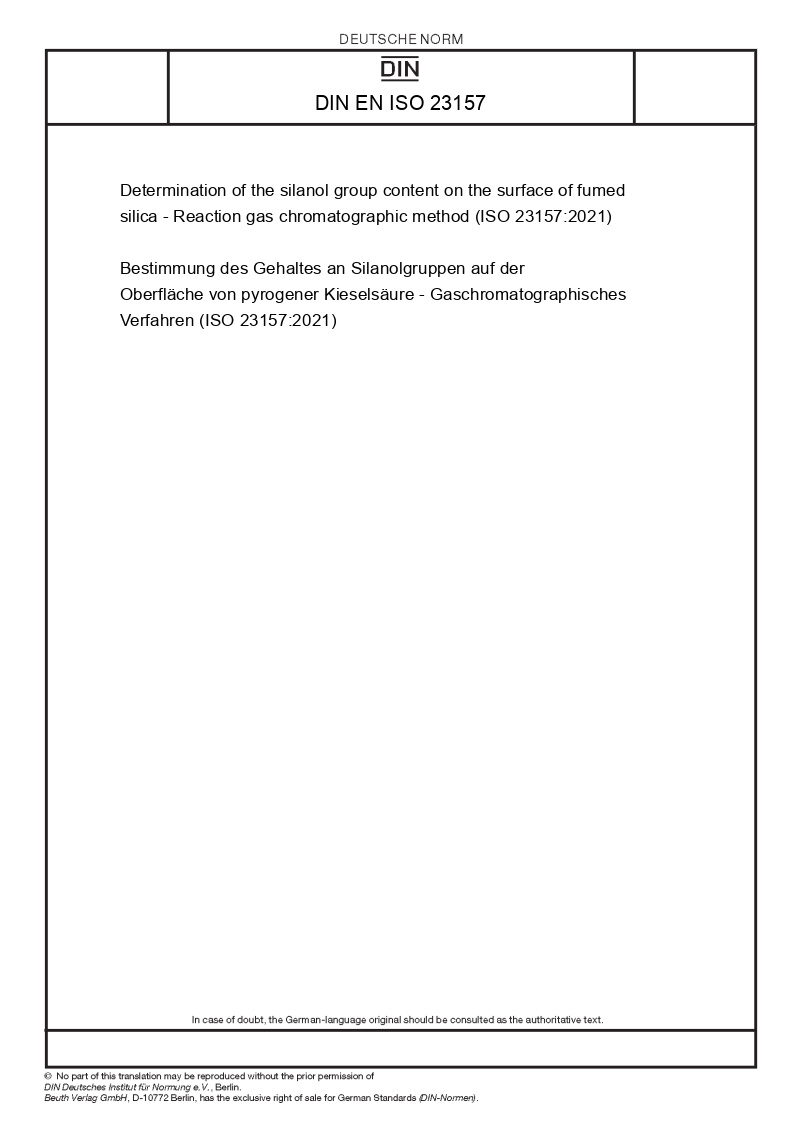 DEUTSCHE NORM

DIN

DIN EN ISO 23157

Determination of the silanol group content on the surface of fumed silica - Reaction gas chromatographic method (ISO 23157:2021)

Bestimmung des Gehaltes an Silanolgruppen auf der Oberfläche von pyrogener Kieselsäure - Gaschromatographisches Verfahren (ISO 23157:2021)

In case of doubt, the German-language original should be consulted as the authoritative text.

© No part of this translation may be reproduced without the prior permission of DIN Deutsches Institut für Normung e.V., Berlin.
Beuth Verlag GmbH, D-10772 Berlin, has the exclusive right of sale for German Standards (DIN-Normen).